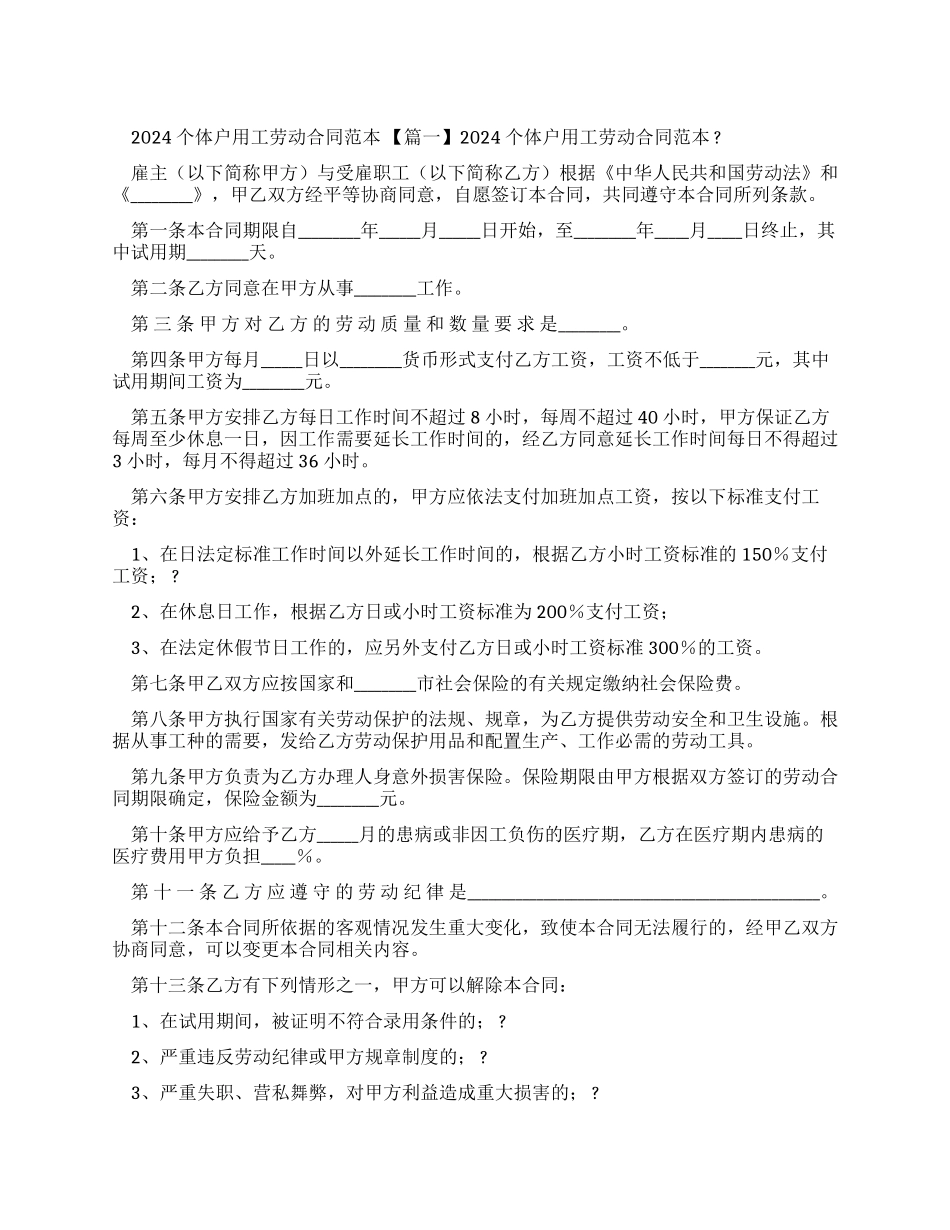 2024个体户用工劳动合同范本【篇一】2024个体户用工劳动合同范本？

雇主（以下简称甲方）与受雇职工（以下简称乙方）根据《中华人民共和国劳动法》和《____》，甲乙双方经平等协商同意，自愿签订本合同，共同遵守本合同所列条款。

第一条本合同期限自____年____月____日开始，至____年____月____日终止，其中试用期____天。

第二条乙方同意在甲方从事____工作。

第三条甲方对乙方的劳动质量和数量要求是____。

第四条甲方每月____日以____货币形式支付乙方工资，工资不低于____元，其中试用期间工资为____元。

第五条甲方安排乙方每日工作时间不超过8小时，每周不超过40小时，甲方保证乙方每周至少休息一日，因工作需要延长工作时间的，经乙方同意延长工作时间每日不得超过3小时，每月不得超过36小时。

第六条甲方安排乙方加班加点的，甲方应依法支付加班加点工资，按以下标准支付工资：

1、在日法定标准工作时间以外延长工作时间的，根据乙方小时工资标准的150%支付工资；？

2、在休息日工作，根据乙方日或小时工资标准为200%支付工资；

3、在法定休假节日工作的，应另外支付乙方日或小时工资标准300%的工资。

第七条甲乙双方应按国家和____市社会保险的有关规定缴纳社会保险费。

第八条甲方执行国家有关劳动保护的法规、规章，为乙方提供劳动安全和卫生设施。根据从事工种的需要，发给乙方劳动保护用品和配置生产、工作必需的劳动工具。

第九条甲方负责为乙方办理人身意外损害保险。保险期限由甲方根据双方签订的劳动合同期限确定，保险金额为____元。

第十条甲方应给予乙方____月的患病或非因工负伤的医疗期，乙方在医疗期内患病的医疗费用甲方负担____%。

第十一条乙方应遵守的劳动纪律是____。

第十二条本合同所依据的客观情况发生重大变化，致使本合同无法履行的，经甲乙双方协商同意，可以变更本合同相关内容。

第十三条乙方有下列情形之一，甲方可以解除本合同：

1、在试用期间，被证明不符合录用条件的；？

2、严重违反劳动纪律或甲方规章制度的；？

3、严重失职、营私舞弊，对甲方利益造成重大损害的；？